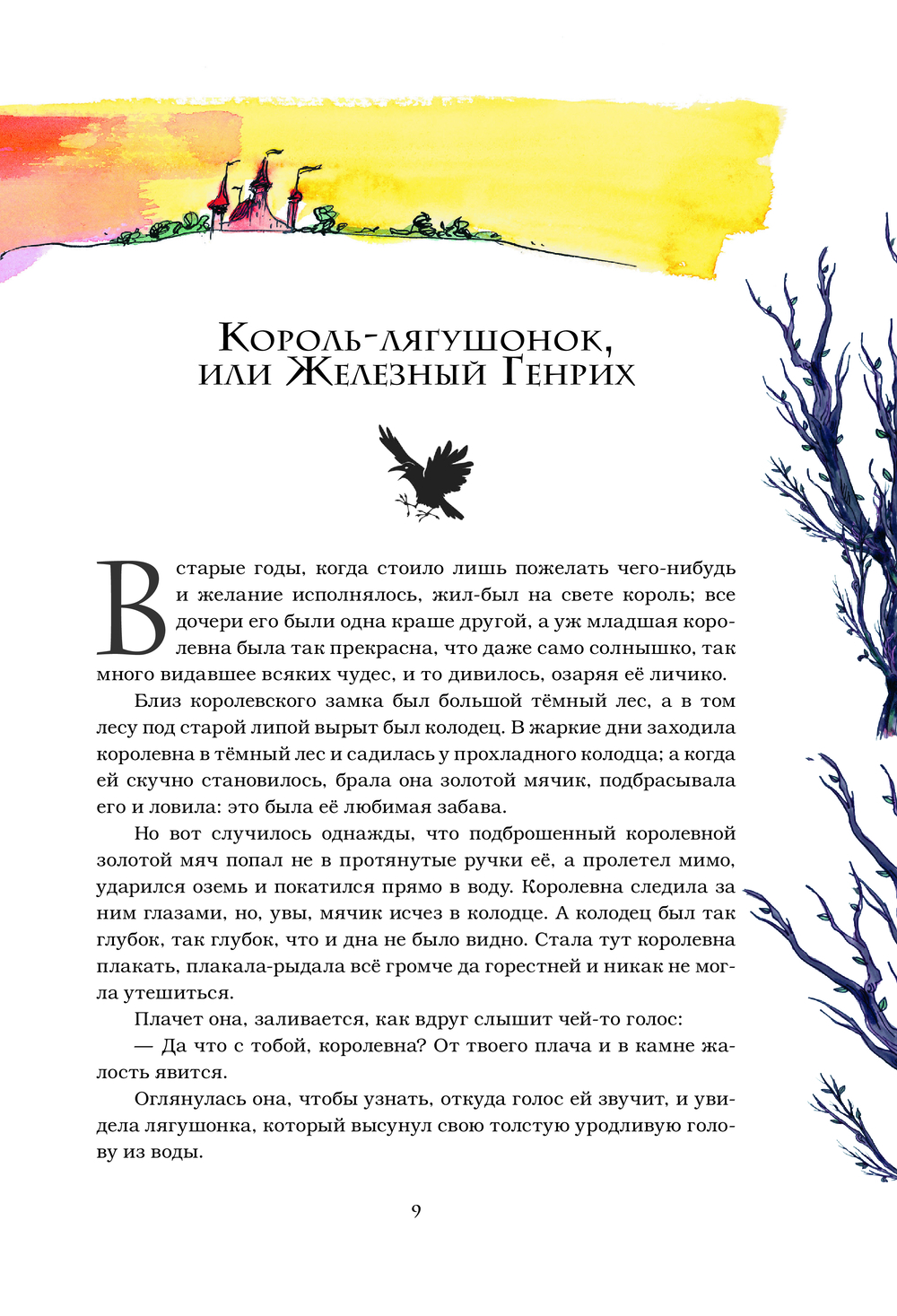 Король-лягушонок, или Железный Генрих

В старые годы, когда стоило лишь пожелать чего-нибудь и желание исполнялось, жил-был на свете король; все дочери его были одна краше другой, а уж младшая королевна была так прекрасна, что даже само солнышко, так много видавшее всяких чудес, и то дивилось, озаряя её личико.

Близ королевского замка был большой тёмный лес, а в том лесу под старой липой вырыт был колодец. В жаркие дни заходила королевна в тёмный лес и садилась у прохладного колодца; а когда ей скучно становилось, брала она золотой мячик, подбрасывала его и ловила: это была её любимая забава.

Но вот случилось однажды, что подброшенный королевной золотой мяч попал не в протянутые ручки её, а пролетел мимо, ударился оземь и покатился прямо в воду. Королевна следила за ним глазами, но, увы, мячик исчез в колодце. А колодец был так глубок, так глубок, что и дна не было видно. Стала тут королевна плакать, плакала-рыдала всё громче да горестней и никак не могла утешиться.

Плачет она, заливается, как вдруг слышит чей-то голос:

— Да что с тобой, королевна? От твоего плача и в камне жалость явится.

Оглянулась она, чтобы узнать, откуда голос ей звучит, и увидела лягушонка, который высунул свою толстую уродливую голову из воды.

9